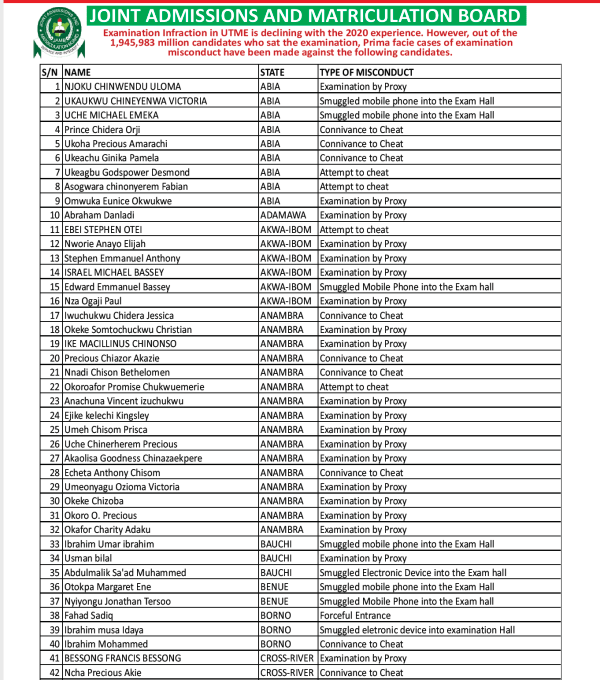 JOINT ADMISSIONS AND MATRICULATION BOARD

Examination Infraction in UTME is declining with the 2020 experience. However, out of the 1,945,983 million candidates who sat the examination, Prima facie cases of examination misconduct have been made against the following candidates.

| S/N | NAME | STATE | TYPE OF MISCONDUCT |
|---|---|---|---|
| 1 | NJOKU CHINWENDU ULOMA | ABIA | Examination by Proxy |
| 2 | UKAUKWU CHINEYENWA VICTORIA | ABIA | Smuggled mobile phone into the Exam Hall |
| 3 | UCHE MICHAEL EMEKA | ABIA | Smuggled mobile phone into the Exam Hall |
| 4 | Prince Chidera Orji | ABIA | Connivance to Cheat |
| 5 | Ukoha Precious Amarachi | ABIA | Connivance to Cheat |
| 6 | Ukeachu Ginika Pamela | ABIA | Connivance to Cheat |
| 7 | Ukeagbu Godspower Desmond | ABIA | Attempt to cheat |
| 8 | Asogwara chinonyerem Fabian | ABIA | Attempt to cheat |
| 9 | Omwuka Eunice Okwukwe | ABIA | Examination by Proxy |
| 10 | Abraham Danladi | ADAMAWA | Examination by Proxy |
| 11 | EBEI STEPHEN OTEI | AKWA-IBOM | Attempt to cheat |
| 12 | Nworie Anayo Elijah | AKWA-IBOM | Examination by Proxy |
| 13 | Stephen Emmanuel Anthony | AKWA-IBOM | Examination by Proxy |
| 14 | ISRAEL MICHAEL BASSEY | AKWA-IBOM | Examination by Proxy |
| 15 | Edward Emmanuel Bassey | AKWA-IBOM | Smuggled Mobile Phone into the Exam hall |
| 16 | Nza Ogaji Paul | AKWA-IBOM | Examination by Proxy |
| 17 | Iwuchukwu Chidera Jessica | ANAMBRA | Connivance to Cheat |
| 18 | Okeke Somtochuckwu Christian | ANAMBRA | Examination by Proxy |
| 19 | IKE MACILLINUS CHINONSO | ANAMBRA | Examination by Proxy |
| 20 | Precious Chiazor Akazie | ANAMBRA | Connivance to Cheat |
| 21 | Nnadi Chison Bethelomen | ANAMBRA | Connivance to Cheat |
| 22 | Okoroafor Promise Chukwuemerie | ANAMBRA | Attempt to cheat |
| 23 | Anachuna Vincent izuchukwu | ANAMBRA | Examination by Proxy |
| 24 | Ejike kelechi Kingsley | ANAMBRA | Examination by Proxy |
| 25 | Umeh Chisom Prisca | ANAMBRA | Examination by Proxy |
| 26 | Uche Chinerherem Precious | ANAMBRA | Examination by Proxy |
| 27 | Akaolisa Goodness Chinazaekpere | ANAMBRA | Examination by Proxy |
| 28 | Echeta Anthony Chisom | ANAMBRA | Connivance to Cheat |
| 29 | Umeonyagu Ozioma Victoria | ANAMBRA | Examination by Proxy |
| 30 | Okeke Chizoba | ANAMBRA | Examination by Proxy |
| 31 | Okoro O. Precious | ANAMBRA | Examination by Proxy |
| 32 | Okafor Charity Adaku | ANAMBRA | Examination by Proxy |
| 33 | Ibrahim Umar ibrahim | BAUCHI | Smuggled mobile phone into the Exam Hall |
| 34 | Usman bilal | BAUCHI | Examination by Proxy |
| 35 | Abdulmalik Sa'ad Muhammed | BAUCHI | Smuggled Electronic Device into the Exam hall |
| 36 | Otokpa Margaret Ene | BENUE | Smuggled mobile phone into the Exam Hall |
| 37 | Nyiyongu Jonathan Tersoo | BENUE | Smuggled Mobile Phone into the Exam hall |
| 38 | Fahad Sadiq | BORNO | Forceful Entrance |
| 39 | Ibrahim musa Idaya | BORNO | Smuggled eletronic device into examination Hall |
| 40 | Ibrahim Mohammed | BORNO | Connivance to Cheat |
| 41 | BESSONG FRANCIS BESSONG | CROSS-RIVER | Examination by Proxy |
| 42 | Ncha Precious Akie | CROSS-RIVER | Connivance to Cheat |